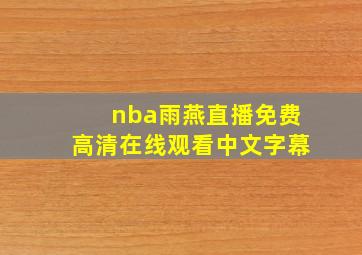 nba雨燕直播免费
高清在线观看中文字幕